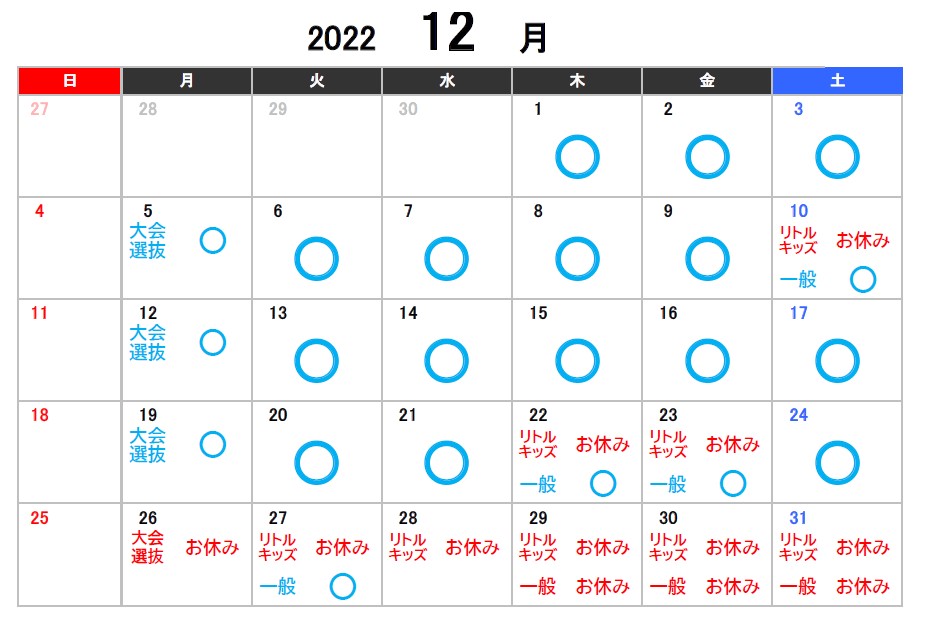 2022 12 月

| 日 | 月 | 火 | 水 | 木 | 金 | 土 |
|---|---|---|---|---|---|---|
| 27 | 28 | 29 | 30 | 1 ○ | 2 ○ | 3 ○ |
| 4 | 5 大会選抜 ○ | 6 ○ | 7 ○ | 8 ○ | 9 ○ | 10 リトルキッズ お休み 一般 ○ |
| 11 | 12 大会選抜 ○ | 13 ○ | 14 ○ | 15 ○ | 16 ○ | 17 ○ |
| 18 | 19 大会選抜 ○ | 20 ○ | 21 ○ | 22 リトルキッズ お休み 一般 ○ | 23 リトルキッズ お休み 一般 ○ | 24 ○ |
| 25 | 26 大会選抜 お休み | 27 リトルキッズ お休み 一般 ○ | 28 リトルキッズ お休み | 29 リトルキッズ お休み 一般 お休み | 30 リトルキッズ お休み 一般 お休み | 31 リトルキッズ お休み 一般 お休み |